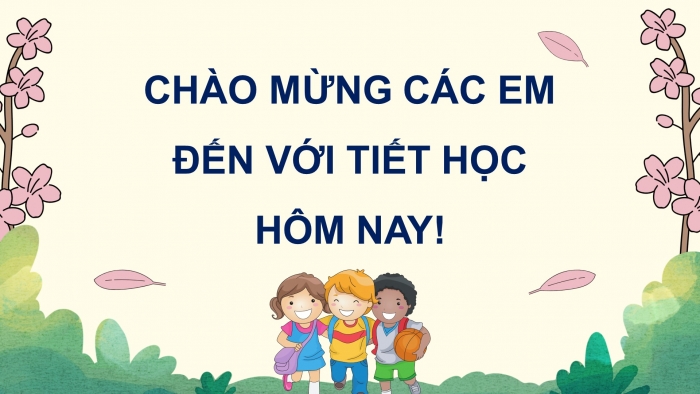 CHÀO MỪNG CÁC EM ĐẾN VỚI TIẾT HỌC HÔM NAY!